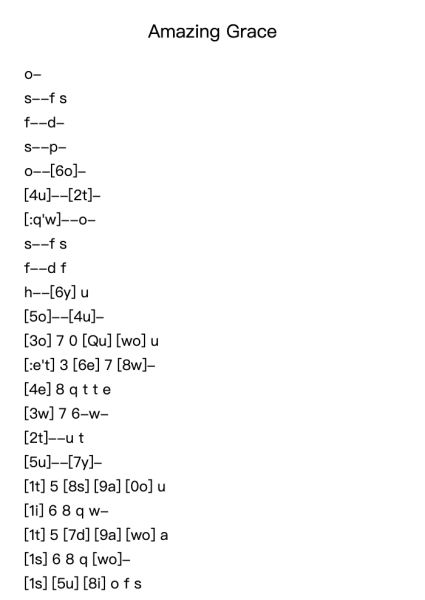 Amazing Grace

o–

s––f s

f––d–

s––p–

o––[6o]–

[4u]––[2t]–

[:q'w]––o–

s––f s

f––d f

h––[6y] u

[5o]––[4u]–

[3o] 7 0 [Qu] [wo] u

[:e't] 3 [6e] 7 [8w]–

[4e] 8 q t t e

[3w] 7 6–w–

[2t]––u t

[5u]––[7y]–

[1t] 5 [8s] [9a] [0o] u

[1i] 6 8 q w–

[1t] 5 [7d] [9a] [wo] a

[1s] 6 8 q [wo]–

[1s] [5u] [8i] o f s